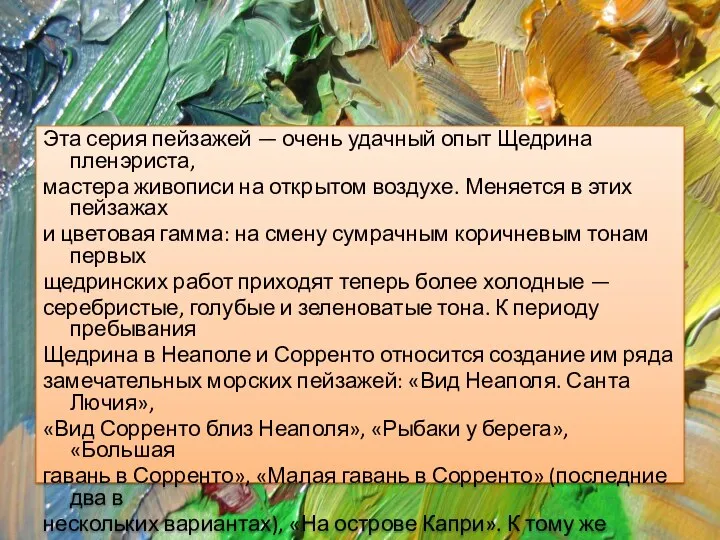 Эта серия пейзажей — очень удачный опыт Щедрина пленэриста,
мастера живописи на открытом воздухе. Меняется в этих пейзажах
и цветовая гамма: на смену сумрачным коричневым тонам первых
щедринских работ приходят теперь более холодные —
серебристые, голубые и зеленоватые тона. К периоду пребывания
Щедрина в Неаполе и Сорренто относится создание им ряда
замечательных морских пейзажей: «Вид Неаполя. Санта Лючия»,
«Вид Сорренто близ Неаполя», «Рыбаки у берега», «Большая
гавань в Сорренто», «Малая гавань в Сорренто» (последние два в
нескольких вариантах), «На острове Капри». К тому же